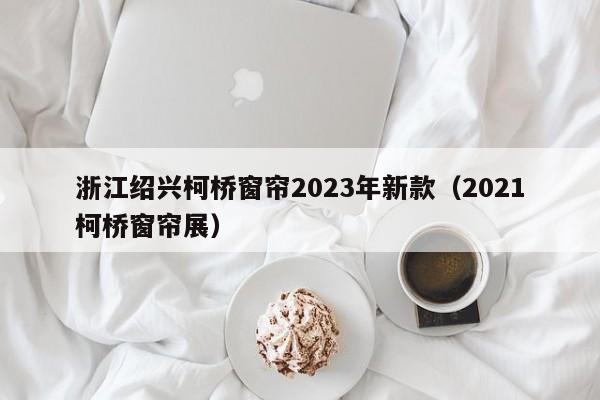 浙江绍兴柯桥窗帘2023年新款（2021柯桥窗帘展）